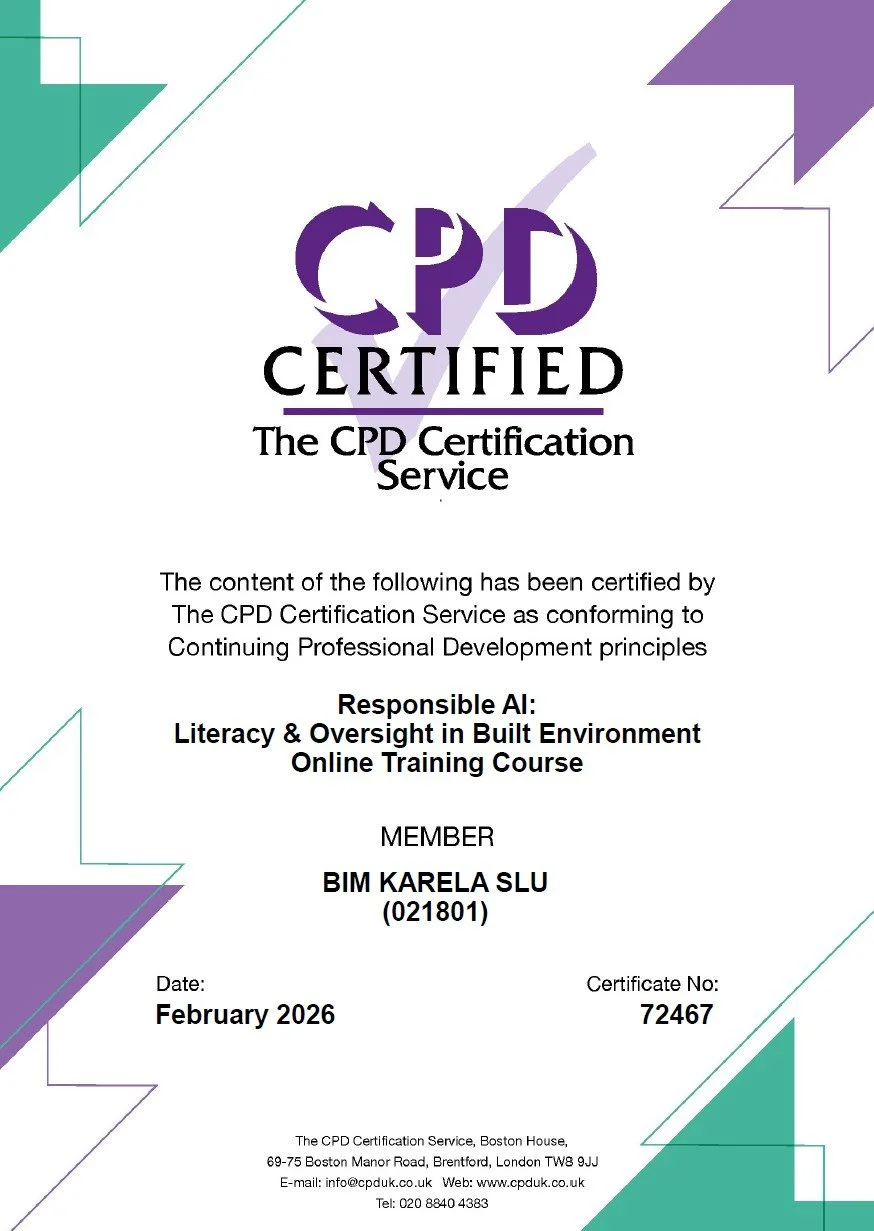 CPD
CERTIFIED
The CPD Certification Service

The content of the following has been certified by The CPD Certification Service as conforming to Continuing Professional Development principles

Responsible AI:
Literacy & Oversight in Built Environment
Online Training Course

MEMBER

BIM KARELA SLU
(021801)

Date:
February 2026

Certificate No:
72467

The CPD Certification Service, Boston House,
69-75 Boston Manor Road, Brentford, London TW8 9JJ
E-mail: info@cpduk.co.uk Web: www.cpduk.co.uk
Tel: 020 8840 4383